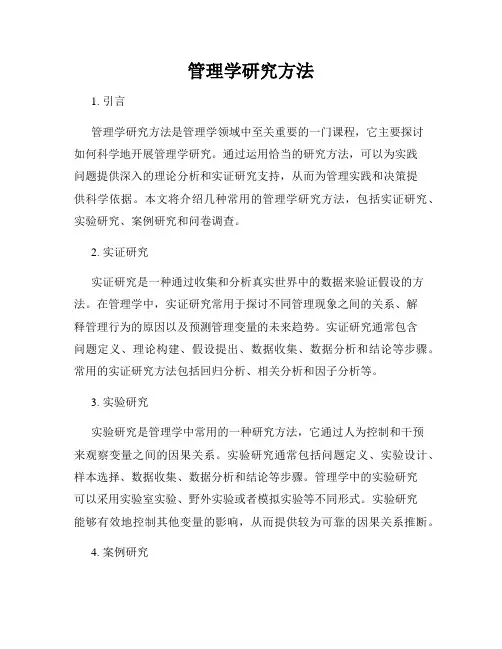 管理学研究方法

1. 引言

管理学研究方法是管理学领域中至关重要的一门课程，它主要探讨如何科学地开展管理学研究。通过运用恰当的研究方法，可以为实践问题提供深入的理论分析和实证研究支持，从而为管理实践和决策提供科学依据。本文将介绍几种常用的管理学研究方法，包括实证研究、实验研究、案例研究和问卷调查。

2. 实证研究

实证研究是一种通过收集和分析真实世界中的数据来验证假设的方法。在管理学中，实证研究常用于探讨不同管理现象之间的关系、解释管理行为的原因以及预测管理变量的未来趋势。实证研究通常包含问题定义、理论构建、假设提出、数据收集、数据分析和结论等步骤。常用的实证研究方法包括回归分析、相关分析和因子分析等。

3. 实验研究

实验研究是管理学中常用的一种研究方法，它通过人为控制和干预来观察变量之间的因果关系。实验研究通常包括问题定义、实验设计、样本选择、数据收集、数据分析和结论等步骤。管理学中的实验研究可以采用实验室实验、野外实验或者模拟实验等不同形式。实验研究能够有效地控制其他变量的影响，从而提供较为可靠的因果关系推断。

4. 案例研究